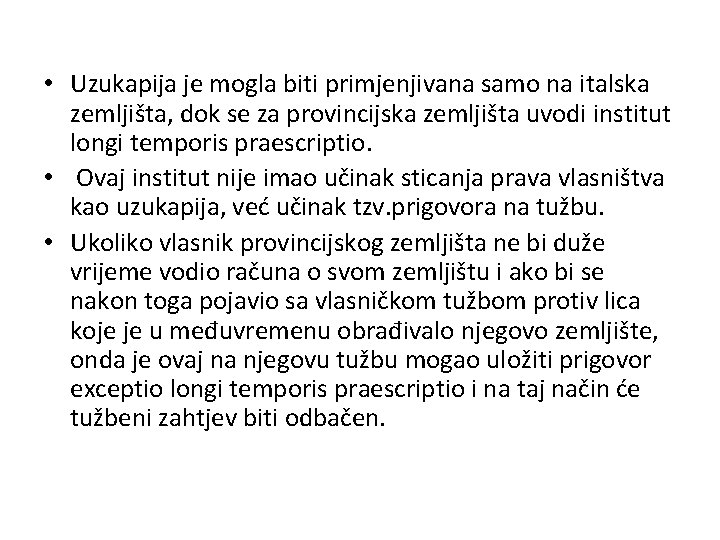 • Uzukapija je mogla biti primjenjivana samo na italska zemljišta, dok se za provincijska zemljišta uvodi institut longi temporis praescriptio.

• Ovaj institut nije imao učinak sticanja prava vlasništva kao uzukapija, već učinak tzv.prigovora na tužbu.

• Ukoliko vlasnik provincijskog zemljišta ne bi duže vrijeme vodio računa o svom zemljištu i ako bi se nakon toga pojavio sa vlasničkom tužbom protiv lica koje je u međuvremenu obrađivalo njegovo zemljište, onda je ovaj na njegovu tužbu mogao uložiti prigovor exceptio longi temporis praescriptio i na taj način će tužbeni zahtjev biti odbačen.